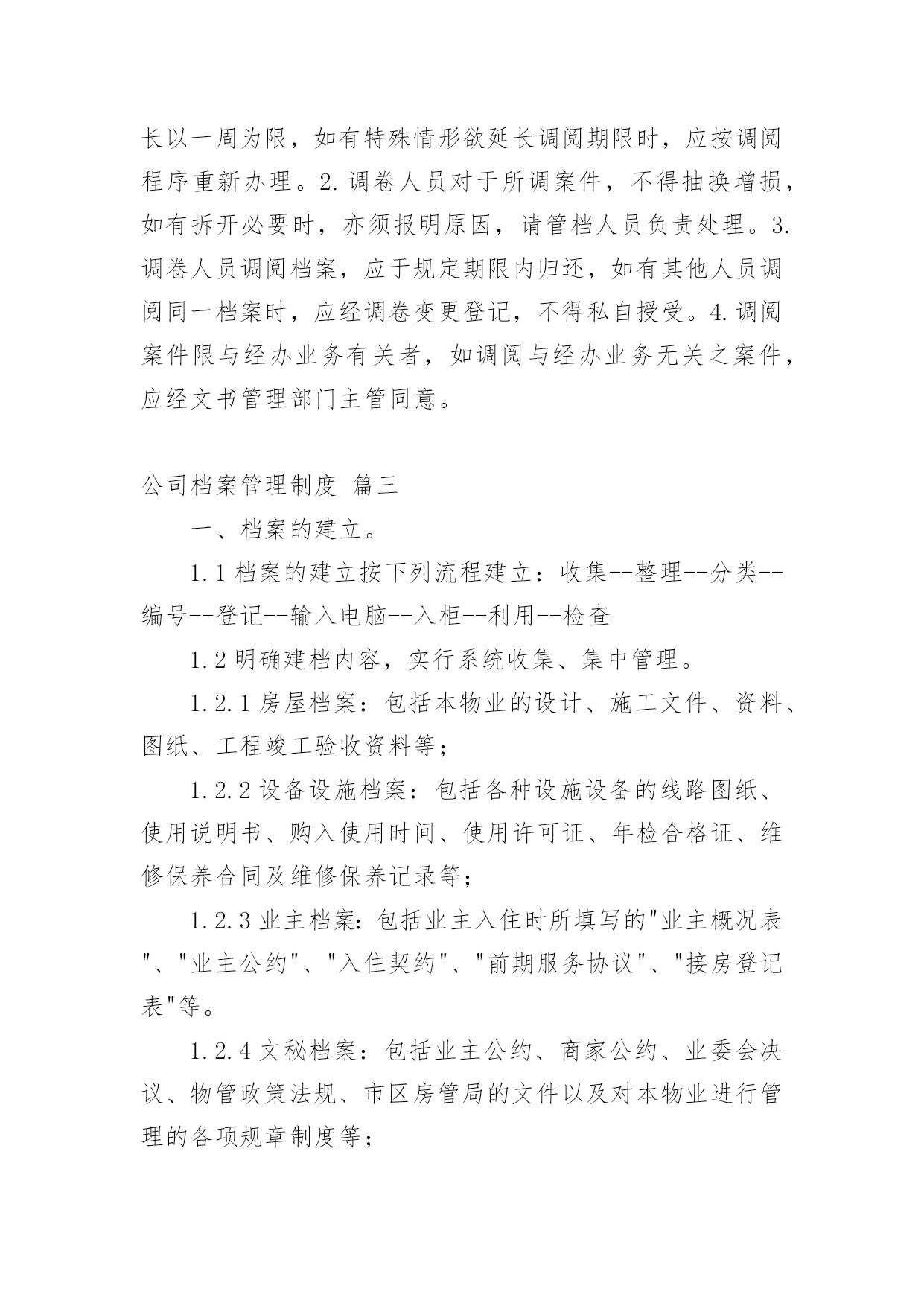 长以一周为限，如有特殊情形欲延长调阅期限时，应按调阅程序重新办理。2.调卷人员对于所调案件，不得抽换增损，如有拆开必要时，亦须报明原因，请管档人员负责处理。3.调卷人员调阅档案，应于规定期限内归还，如有其他人员调阅同一档案时，应经调卷变更登记，不得私自授受。4.调阅案件限与经办业务有关者，如调阅与经办业务无关之案件，应经文书管理部门主管同意。

公司档案管理制度 篇三

一、档案的建立。

1.1 档案的建立按下列流程建立：收集--整理--分类--编号--登记--输入电脑--入柜--利用--检查

1.2 明确建档内容，实行系统收集、集中管理。

1.2.1 房屋档案：包括本物业的设计、施工文件、资料、图纸、工程竣工验收资料等；

1.2.2 设备设施档案：包括各种设施设备的线路图纸、使用说明书、购入使用时间、使用许可证、年检合格证、维修保养合同及维修保养记录等；

1.2.3 业主档案：包括业主入住时所填写的"业主概况表"、"业主公约"、"入住契约"、"前期服务协议"、"接房登记表"等。

1.2.4 文秘档案：包括业主公约、商家公约、业委会决议、物管政策法规、市区房管局的文件以及对本物业进行管理的各项规章制度等；